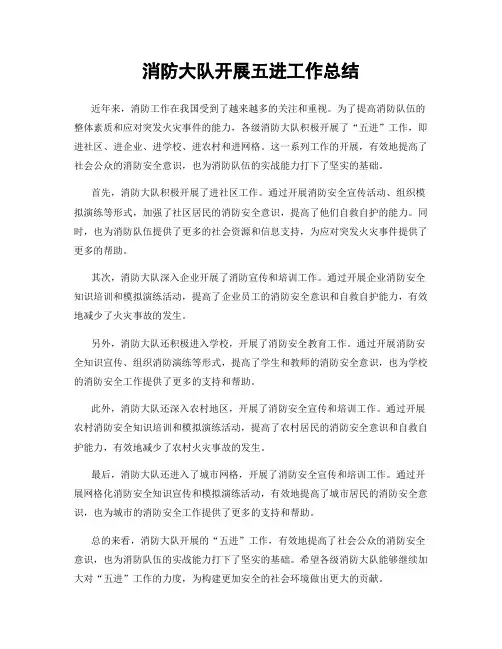 消防大队开展五进工作总结

近年来，消防工作在我国受到了越来越多的关注和重视。为了提高消防队伍的整体素质和应对突发火灾事件的能力，各级消防大队积极开展了“五进”工作，即进社区、进企业、进学校、进农村和进网格。这一系列工作的开展，有效地提高了社会公众的消防安全意识，也为消防队伍的实战能力打下了坚实的基础。

首先，消防大队积极开展了进社区工作。通过开展消防安全宣传活动、组织模拟演练等形式，加强了社区居民的消防安全意识，提高了他们自救自护的能力。同时，也为消防队伍提供了更多的社会资源和信息支持，为应对突发火灾事件提供了更多的帮助。

其次，消防大队深入企业开展了消防宣传和培训工作。通过开展企业消防安全知识培训和模拟演练活动，提高了企业员工的消防安全意识和自救自护能力，有效地减少了火灾事故的发生。

另外，消防大队还积极进入学校，开展了消防安全教育工作。通过开展消防安全知识宣传、组织消防演练等形式，提高了学生和教师的消防安全意识，也为学校的消防安全工作提供了更多的支持和帮助。

此外，消防大队还深入农村地区，开展了消防安全宣传和培训工作。通过开展农村消防安全知识培训和模拟演练活动，提高了农村居民的消防安全意识和自救自护能力，有效地减少了农村火灾事故的发生。

最后，消防大队还进入了城市网格，开展了消防安全宣传和培训工作。通过开展网格化消防安全知识宣传和模拟演练活动，有效地提高了城市居民的消防安全意识，也为城市的消防安全工作提供了更多的支持和帮助。

总的来看，消防大队开展的“五进”工作，有效地提高了社会公众的消防安全意识，也为消防队伍的实战能力打下了坚实的基础。希望各级消防大队能够继续加大对“五进”工作的力度，为构建更加安全的社会环境做出更大的贡献。